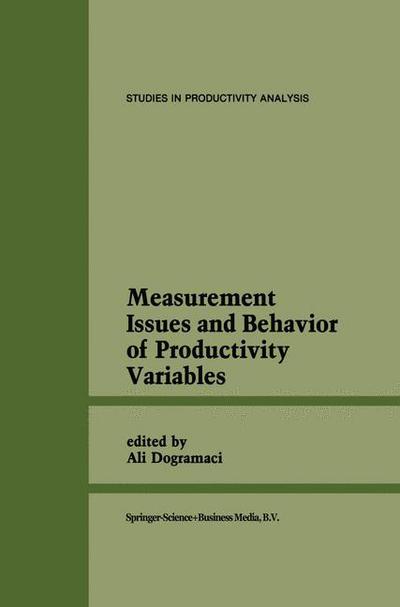 STUDIES IN PRODUCTIVITY ANALYSIS

Measurement Issues and Behavior of Productivity Variables

edited by
Ali Dogramaci

Springer-Science+Business Media, B.V.